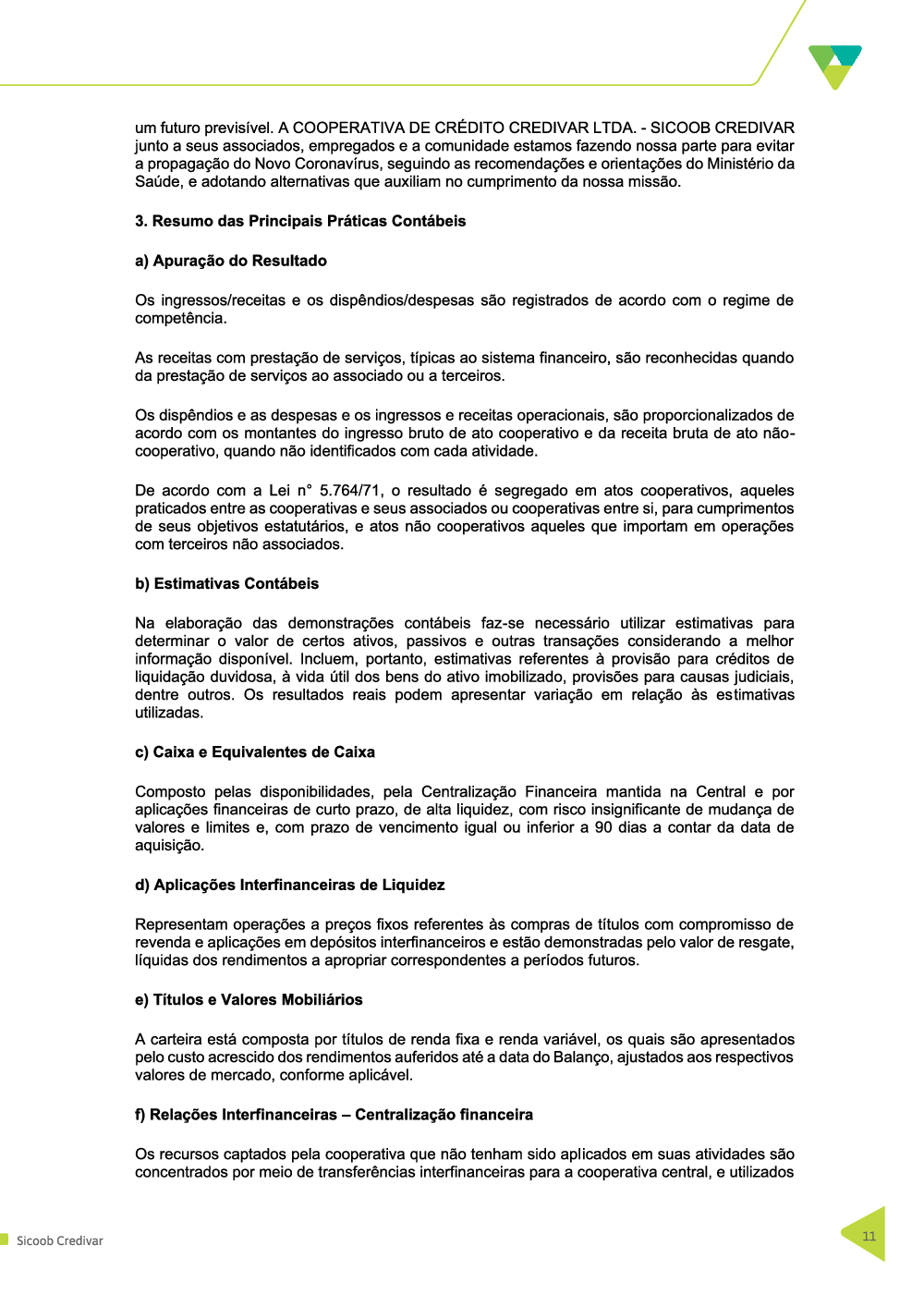 um futuro previsível. A COOPERATIVA DE CRÉDITO CREDIVAR LTDA. - SICOOB CREDIVAR junto a seus associados, empregados e a comunidade estamos fazendo nossa parte para evitar a propagação do Novo Coronavírus, seguindo as recomendações e orientações do Ministério da Saúde, e adotando alternativas que auxiliam no cumprimento da nossa missão.

3. Resumo das Principais Práticas Contábeis

a) Apuração do Resultado

Os ingressos/receitas e os dispêndios/despesas são registrados de acordo com o regime de competência.

As receitas com prestação de serviços, típicas ao sistema financeiro, são reconhecidas quando da prestação de serviços ao associado ou a terceiros.

Os dispêndios e as despesas e os ingressos e receitas operacionais, são proporcionalizados de acordo com os montantes do ingresso bruto de ato cooperativo e da receita bruta de ato não-cooperativo, quando não identificados com cada atividade.

De acordo com a Lei n° 5.764/71, o resultado é segregado em atos cooperativos, aqueles praticados entre as cooperativas e seus associados ou cooperativas entre si, para cumprimentos de seus objetivos estatutários, e atos não cooperativos aqueles que importam em operações com terceiros não associados.

b) Estimativas Contábeis

Na elaboração das demonstrações contábeis faz-se necessário utilizar estimativas para determinar o valor de certos ativos, passivos e outras transações considerando a melhor informação disponível. Incluem, portanto, estimativas referentes à provisão para créditos de liquidação duvidosa, à vida útil dos bens do ativo imobilizado, provisões para causas judiciais, dentre outros. Os resultados reais podem apresentar variação em relação às estimativas utilizadas.

c) Caixa e Equivalentes de Caixa

Composto pelas disponibilidades, pela Centralização Financeira mantida na Central e por aplicações financeiras de curto prazo, de alta liquidez, com risco insignificante de mudança de valores e limites e, com prazo de vencimento igual ou inferior a 90 dias a contar da data de aquisição.

d) Aplicações Interfinanceiras de Liquidez

Representam operações a preços fixos referentes às compras de títulos com compromisso de revenda e aplicações em depósitos interfinanceiros e estão demonstradas pelo valor de resgate, líquidas dos rendimentos a apropriar correspondentes a períodos futuros.

e) Títulos e Valores Mobiliários

A carteira está composta por títulos de renda fixa e renda variável, os quais são apresentados pelo custo acrescido dos rendimentos auferidos até a data do Balanço, ajustados aos respectivos valores de mercado, conforme aplicável.

f) Relações Interfinanceiras – Centralização financeira

Os recursos captados pela cooperativa que não tenham sido aplicados em suas atividades são concentrados por meio de transferências interfinanceiras para a cooperativa central, e utilizados

Sicoob Credivar

11